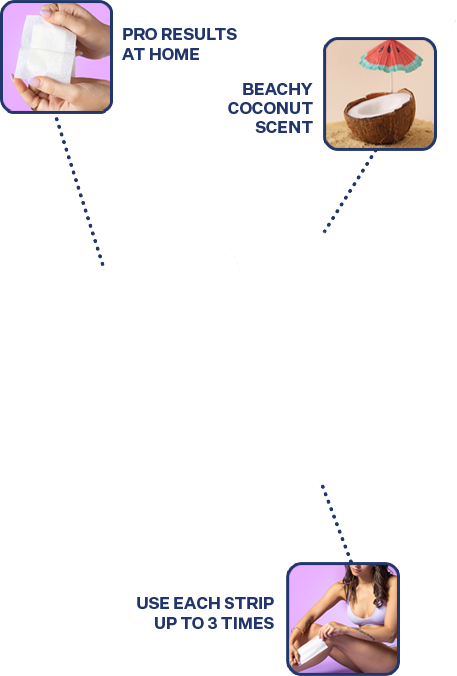 PRO RESULTS AT HOME

BEACHY COCONUT SCENT

USE EACH STRIP UP TO 3 TIMES